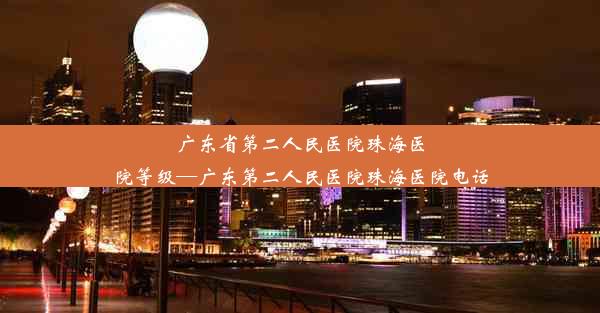 广东省第二人民医院珠海医院等级—广东第二人民医院珠海医院电话